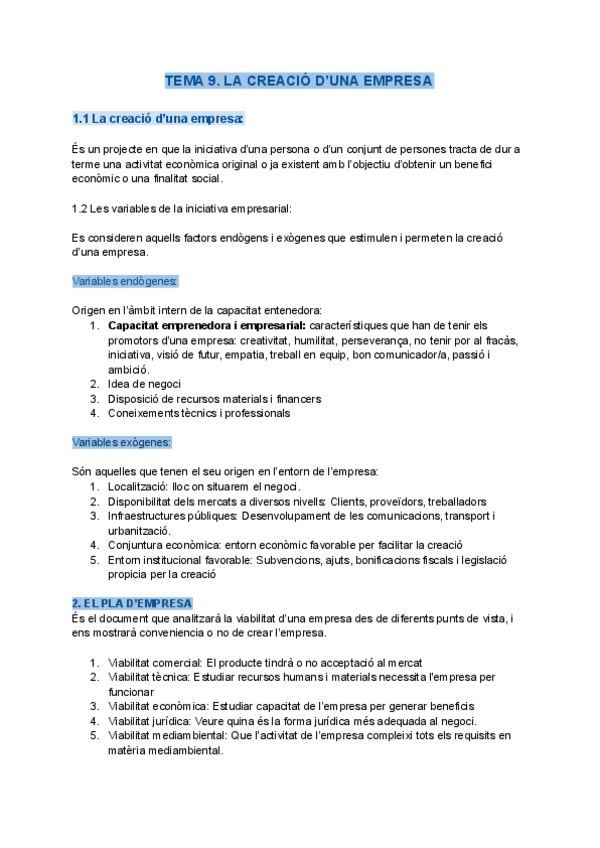 TEMA 9. LA CREACIÓ D'UNA EMPRESA

1.1 La creació d'una empresa:

És un projecte en que la iniciativa d'una persona o d'un conjunt de persones tracta de dur a terme una activitat econòmica original o ja existent amb l'objectiu d'obtenir un benefici econòmic o una finalitat social.

1.2 Les variables de la iniciativa empresarial:

Es consideren aquells factors endògens i exògenes que estimulen i permeten la creació d'una empresa.

Variables endògenes:

Origen en l'àmbit intern de la capacitat entenedora:
1. Capacitat emprenedora i empresarial: característiques que han de tenir els promotors d'una empresa: creativitat, humilitat, perseverança, no tenir por al fracàs, iniciativa, visió de futur, empatia, treball en equip, bon comunicador/a, passió i ambició.
2. Idea de negoci
3. Disposició de recursos materials i financers
4. Coneixements tècnics i professionals

Variables exògenes:

Són aquelles que tenen el seu origen en l'entorn de l'empresa:
1. Localització: lloc on situarem el negoci.
2. Disponibilitat dels mercats a diversos nivells: Clients, proveïdors, treballadors
3. Infraestructures públiques: Desenvolupament de les comunicacions, transport i urbanització.
4. Conjuntura econòmica: entorn econòmic favorable per facilitar la creació
5. Entorn institucional favorable: Subvencions, ajuts, bonificacions fiscals i legislació propicia per la creació

2. EL PLA D'EMPRESA
És el document que analitzarà la viabilitat d'una empresa des de diferents punts de vista, i ens mostrarà conveniencia o no de crear l'empresa.

1. Viabilitat comercial: El producte tindrà o no acceptació al mercat
2. Viabilitat tècnica: Estudiar recursos humans i materials necessita l'empresa per funcionar
3. Viabilitat econòmica: Estudiar capacitat de l'empresa per generar beneficis
4. Viabilitat jurídica: Veure quina és la forma jurídica més adequada al negoci.
5. Viabilitat mediambiental: Que l'activitat de l'empresa compleixi tots els requisits en matèria mediambiental.